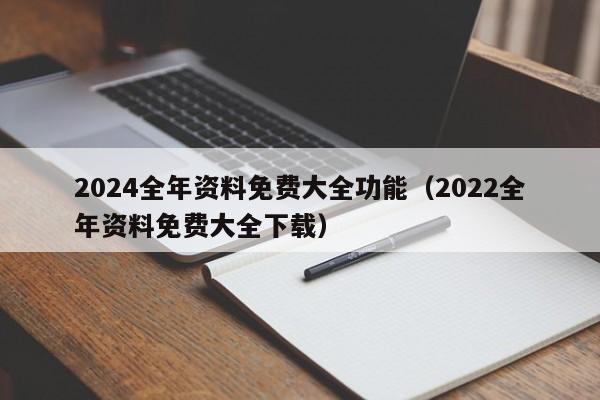 2024全年资料免费大全功能（2022全年资料免费大全下载）